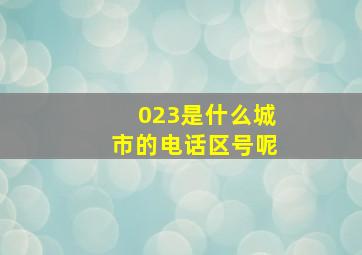 023是什么城市的电话区号呢